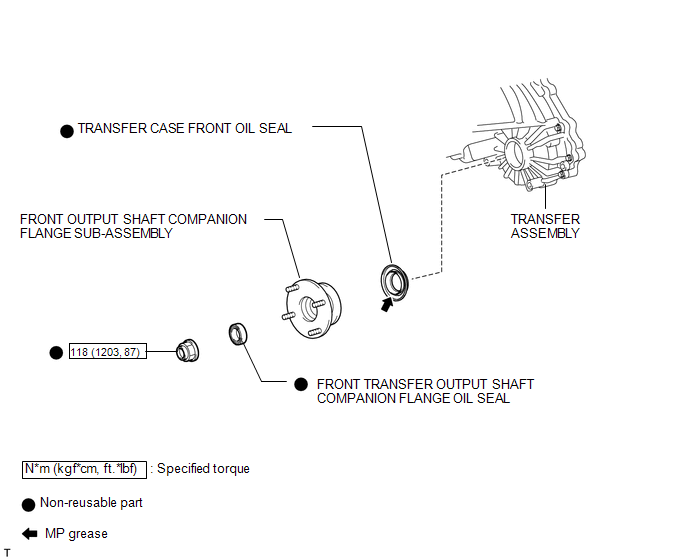 TRANSFER CASE FRONT OIL SEAL

FRONT OUTPUT SHAFT COMPANION FLANGE SUB-ASSEMBLY

TRANSFER ASSEMBLY

118 (1203, 87)

FRONT TRANSFER OUTPUT SHAFT COMPANION FLANGE OIL SEAL

N*m (kgf*cm, ft.*lbf) : Specified torque

Non-reusable part

MP grease

T